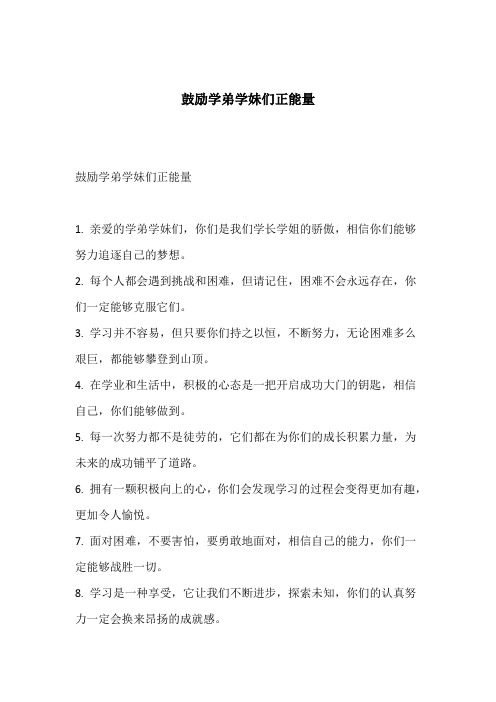 鼓励学弟学妹们正能量

鼓励学弟学妹们正能量

1. 亲爱的学弟学妹们，你们是我们学长学姐的骄傲，相信你们能够努力追逐自己的梦想。

2. 每个人都会遇到挑战和困难，但请记住，困难不会永远存在，你们一定能够克服它们。

3. 学习并不容易，但只要你们持之以恒，不断努力，无论困难多么艰巨，都能够攀登到山顶。

4. 在学业和生活中，积极的心态是一把开启成功大门的钥匙，相信自己，你们能够做到。

5. 每一次努力都不是徒劳的，它们都在为你们的成长积累力量，为未来的成功铺平了道路。

6. 拥有一颗积极向上的心，你们会发现学习的过程会变得更加有趣，更加令人愉悦。

7. 面对困难，不要害怕，要勇敢地面对，相信自己的能力，你们一定能够战胜一切。

8. 学习是一种享受，它让我们不断进步，探索未知，你们的认真努力一定会换来昂扬的成就感。